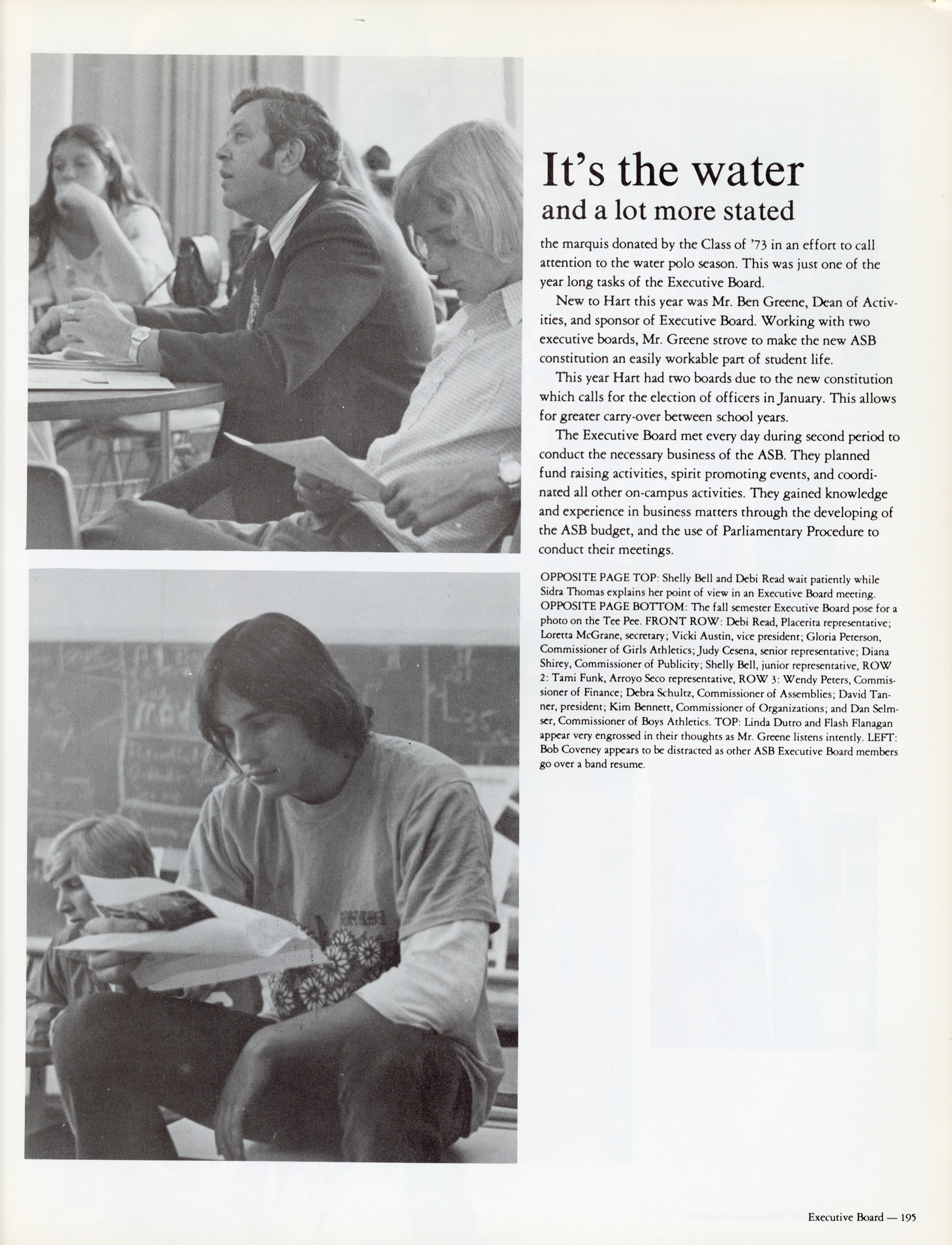 It's the water
and a lot more stated

the marquis donated by the Class of '73 in an effort to call attention to the water polo season. This was just one of the year long tasks of the Executive Board.

New to Hart this year was Mr. Ben Greene, Dean of Activities, and sponsor of Executive Board. Working with two executive boards, Mr. Greene strove to make the new ASB constitution an easily workable part of student life.

This year Hart had two boards due to the new constitution which calls for the election of officers in January. This allows for greater carry-over between school years.

The Executive Board met every day during second period to conduct the necessary business of the ASB. They planned fund raising activities, spirit promoting events, and coordinated all other on-campus activities. They gained knowledge and experience in business matters through the developing of the ASB budget, and the use of Parliamentary Procedure to conduct their meetings.

OPPOSITE PAGE TOP: Shelly Bell and Debi Read wait patiently while Sidra Thomas explains her point of view in an Executive Board meeting. OPPOSITE PAGE BOTTOM: The fall semester Executive Board pose for a photo on the Tee Pee. FRONT ROW: Debi Read, Placerita representative; Loretta McGrane, secretary; Vicki Austin, vice president; Gloria Peterson, Commissioner of Girls Athletics; Judy Cesena, senior representative; Diana Shirey, Commissioner of Publicity; Shelly Bell, junior representative, ROW 2: Tami Funk, Arroyo Seco representative, ROW 3: Wendy Peters, Commissioner of Finance; Debra Schultz, Commissioner of Assemblies; David Tanner, president; Kim Bennett, Commissioner of Organizations; and Dan Selmser, Commissioner of Boys Athletics. TOP: Linda Dutro and Flash Flanagan appear very engrossed in their thoughts as Mr. Greene listens intently. LEFT: Bob Coveney appears to be distracted as other ASB Executive Board members go over a band resume.

Executive Board — 195